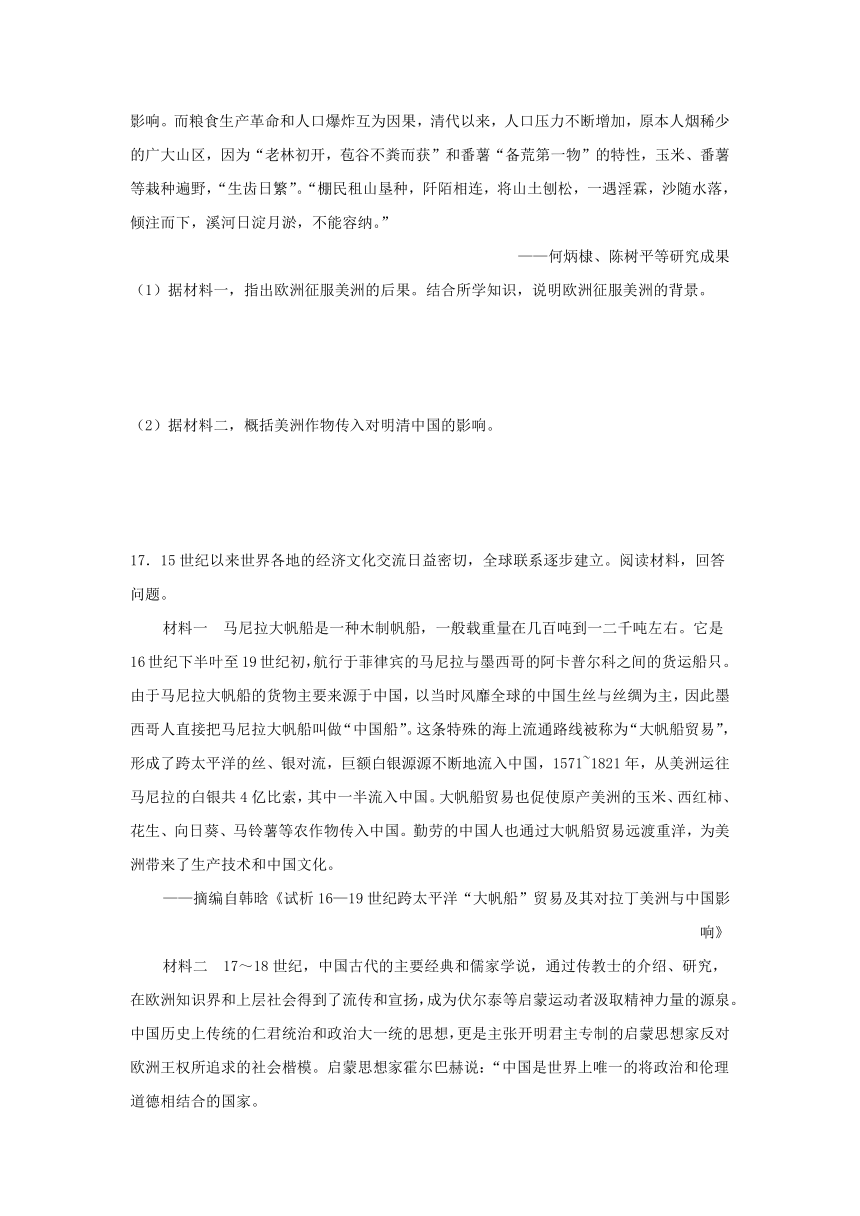 影响。而粮食生产革命和人口爆炸互为因果，清代以来，人口压力不断增加，原本人烟稀少的广大山区，因为“老林初开，苞谷不粪而获”和番薯“备荒第一物”的特性，玉米、番薯等栽种遍野，“生齿日繁”。“棚民租山垦种，阡陌相连，将山土刨松，一遇淫霖，沙随水落，倾注而下，溪河日淀月淤，不能容纳。”

——何炳棣、陈树平等研究成果

（1）据材料一，指出欧洲征服美洲的后果。结合所学知识，说明欧洲征服美洲的背景。

（2）据材料二，概括美洲作物传入对明清中国的影响。

17．15世纪以来世界各地的经济文化交流日益密切，全球联系逐步建立。阅读材料，回答问题。

材料一　马尼拉大帆船是一种木制帆船，一般载重量在几百吨到一二千吨左右。它是16世纪下半叶至19世纪初，航行于菲律宾的马尼拉与墨西哥的阿卡普尔科之间的货运船只。由于马尼拉大帆船的货物主要来源于中国，以当时风靡全球的中国生丝与丝绸为主，因此墨西哥人直接把马尼拉大帆船叫做“中国船”。这条特殊的海上流通路线被称为“大帆船贸易”，形成了跨太平洋的丝、银对流，巨额白银源源不断地流入中国，1571~1821年，从美洲运往马尼拉的白银共4亿比索，其中一半流入中国。大帆船贸易也促使原产美洲的玉米、西红柿、花生、向日葵、马铃薯等农作物传入中国。勤劳的中国人也通过大帆船贸易远渡重洋，为美洲带来了生产技术和中国文化。

——摘编自韩晗《试析16—19世纪跨太平洋“大帆船”贸易及其对拉丁美洲与中国影响》

材料二　17～18世纪，中国古代的主要经典和儒家学说，通过传教士的介绍、研究，在欧洲知识界和上层社会得到了流传和宣扬，成为伏尔泰等启蒙运动者汲取精神力量的源泉。中国历史上传统的仁君统治和政治大一统的思想，更是主张开明君主专制的启蒙思想家反对欧洲王权所追求的社会楷模。启蒙思想家霍尔巴赫说：“中国是世界上唯一的将政治和伦理道德相结合的国家。